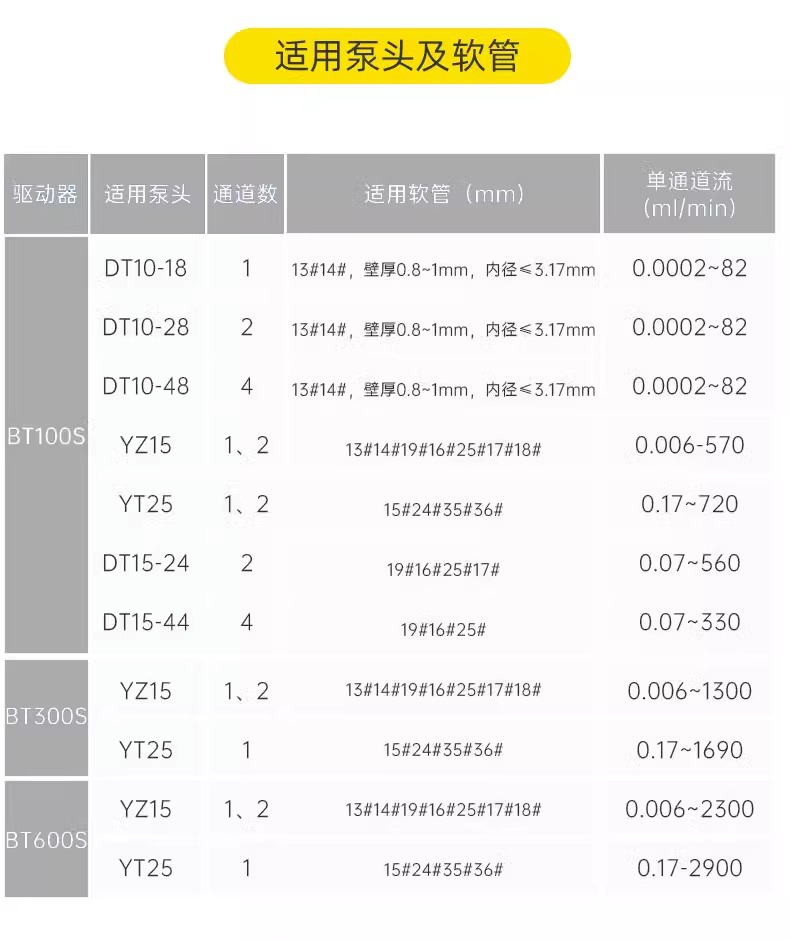 适用泵头及软管

| 驱动器 | 适用泵头 | 通道数 | 适用软管（mm） | 单通道流(ml/min) |
|---|---|---|---|---|
| BT100S | DT10-18 | 1 | 13#14#，壁厚0.8~1mm，内径≤3.17mm | 0.0002~82 |
|  | DT10-28 | 2 | 13#14#，壁厚0.8~1mm，内径≤3.17mm | 0.0002~82 |
|  | DT10-48 | 4 | 13#14#，壁厚0.8~1mm，内径≤3.17mm | 0.0002~82 |
|  | YZ15 | 1、2 | 13#14#19#16#25#17#18# | 0.006-570 |
|  | YT25 | 1、2 | 15#24#35#36# | 0.17~720 |
|  | DT15-24 | 2 | 19#16#25#17# | 0.07~560 |
|  | DT15-44 | 4 | 19#16#25# | 0.07~330 |
| BT300S | YZ15 | 1、2 | 13#14#19#16#25#17#18# | 0.006~1300 |
|  | YT25 | 1 | 15#24#35#36# | 0.17~1690 |
| BT600S | YZ15 | 1、2 | 13#14#19#16#25#17#18# | 0.006~2300 |
|  | YT25 | 1 | 15#24#35#36# | 0.17-2900 |